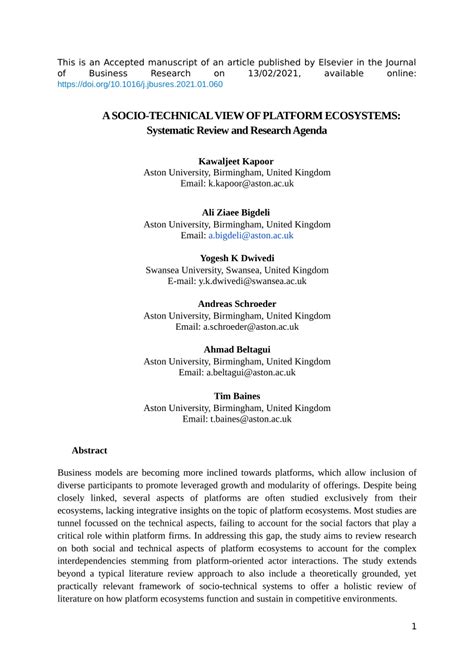 This is an Accepted manuscript of an article published by Elsevier in the Journal of Business Research on 13/02/2021, available online: https://doi.org/10.1016/j.jbusres.2021.01.060

A SOCIO-TECHNICAL VIEW OF PLATFORM ECOSYSTEMS: Systematic Review and Research Agenda

Kawaljeet Kapoor
Aston University, Birmingham, United Kingdom
Email: k.kapoor@aston.ac.uk

Ali Ziaee Bigdeli
Aston University, Birmingham, United Kingdom
Email: a.bigdeli@aston.ac.uk

Yogesh K Dwivedi
Swansea University, Swansea, United Kingdom
E-mail: y.k.dwivedi@swansea.ac.uk

Andreas Schroeder
Aston University, Birmingham, United Kingdom
Email: a.schroeder@aston.ac.uk

Ahmad Beltagui
Aston University, Birmingham, United Kingdom
Email: a.beltagui@aston.ac.uk

Tim Baines
Aston University, Birmingham, United Kingdom
Email: t.baines@aston.ac.uk

Abstract

Business models are becoming more inclined towards platforms, which allow inclusion of diverse participants to promote leveraged growth and modularity of offerings. Despite being closely linked, several aspects of platforms are often studied exclusively from their ecosystems, lacking integrative insights on the topic of platform ecosystems. Most studies are tunnel focussed on the technical aspects, failing to account for the social factors that play a critical role within platform firms. In addressing this gap, the study aims to review research on both social and technical aspects of platform ecosystems to account for the complex interdependencies stemming from platform-oriented actor interactions. The study extends beyond a typical literature review approach to also include a theoretically grounded, yet practically relevant framework of socio-technical systems to offer a holistic review of literature on how platform ecosystems function and sustain in competitive environments.

1